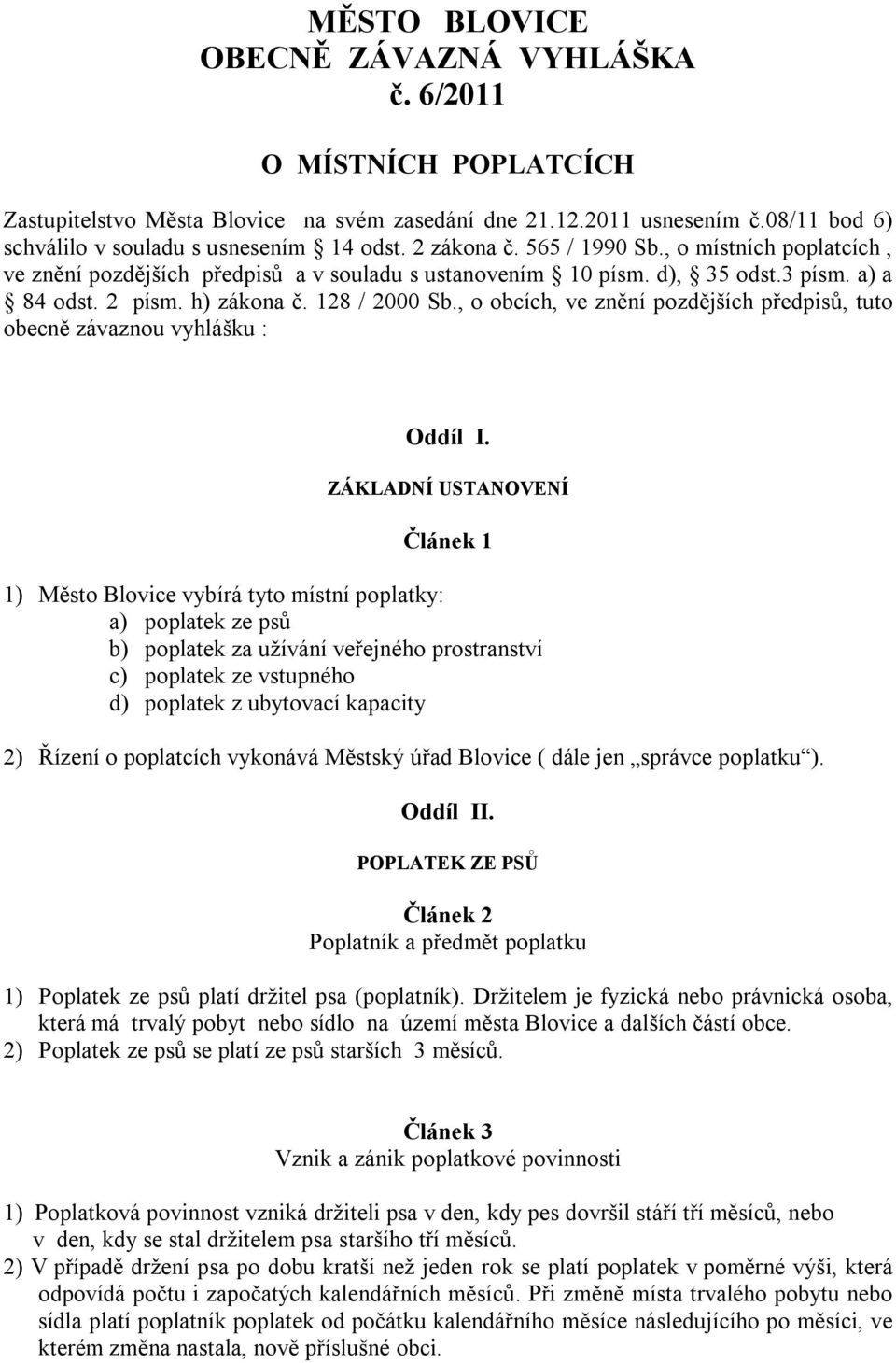 MĚSTO BLOVICE
OBECNĚ ZÁVAZNÁ VYHLÁŠKA
č. 6/2011

O MÍSTNÍCH POPLATCÍCH

Zastupitelstvo Města Blovice na svém zasedání dne 21.12.2011 usnesením č.08/11 bod 6) schválilo v souladu s usnesením § 14 odst. 2 zákona č. 565 / 1990 Sb., o místních poplatcích , ve znění pozdějších předpisů a v souladu s ustanovením § 10 písm. d), § 35 odst.3 písm. a) a § 84 odst. 2 písm. h) zákona č. 128 / 2000 Sb., o obcích, ve znění pozdějších předpisů, tuto obecně závaznou vyhlášku :

Oddíl I.

ZÁKLADNÍ USTANOVENÍ

Článek 1

1) Město Blovice vybírá tyto místní poplatky:
a) poplatek ze psů
b) poplatek za užívání veřejného prostranství
c) poplatek ze vstupného
d) poplatek z ubytovací kapacity

2) Řízení o poplatcích vykonává Městský úřad Blovice ( dále jen „správce poplatku“).

Oddíl II.

POPLATEK ZE PSŮ

Článek 2
Poplatník a předmět poplatku

1) Poplatek ze psů platí držitel psa (poplatník). Držitelem je fyzická nebo právnická osoba, která má trvalý pobyt nebo sídlo na území města Blovice a dalších částí obce.
2) Poplatek ze psů se platí ze psů starších 3 měsíců.

Článek 3
Vznik a zánik poplatkové povinnosti

1) Poplatková povinnost vzniká držiteli psa v den, kdy pes dovršil stáří tří měsíců, nebo v den, kdy se stal držitelem psa staršího tří měsíců.
2) V případě držení psa po dobu kratší než jeden rok se platí poplatek v poměrné výši, která odpovídá počtu i započatých kalendářních měsíců. Při změně místa trvalého pobytu nebo sídla platí poplatník poplatek od počátku kalendářního měsíce následujícího po měsíci, ve kterém změna nastala, nově příslušné obci.